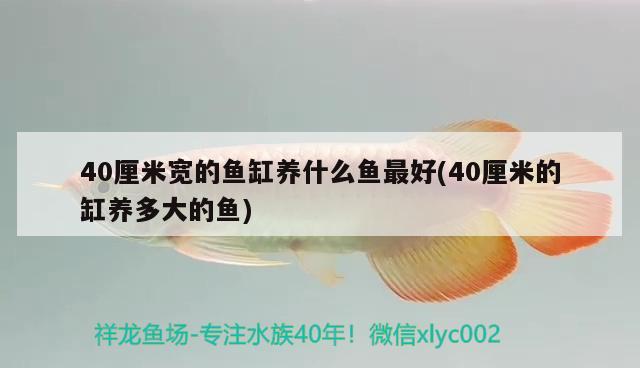 40厘米宽的鱼缸养什么鱼最好(40厘米的缸养多大的鱼)

祥龙鱼场-专注水族40年！微信xlyc002